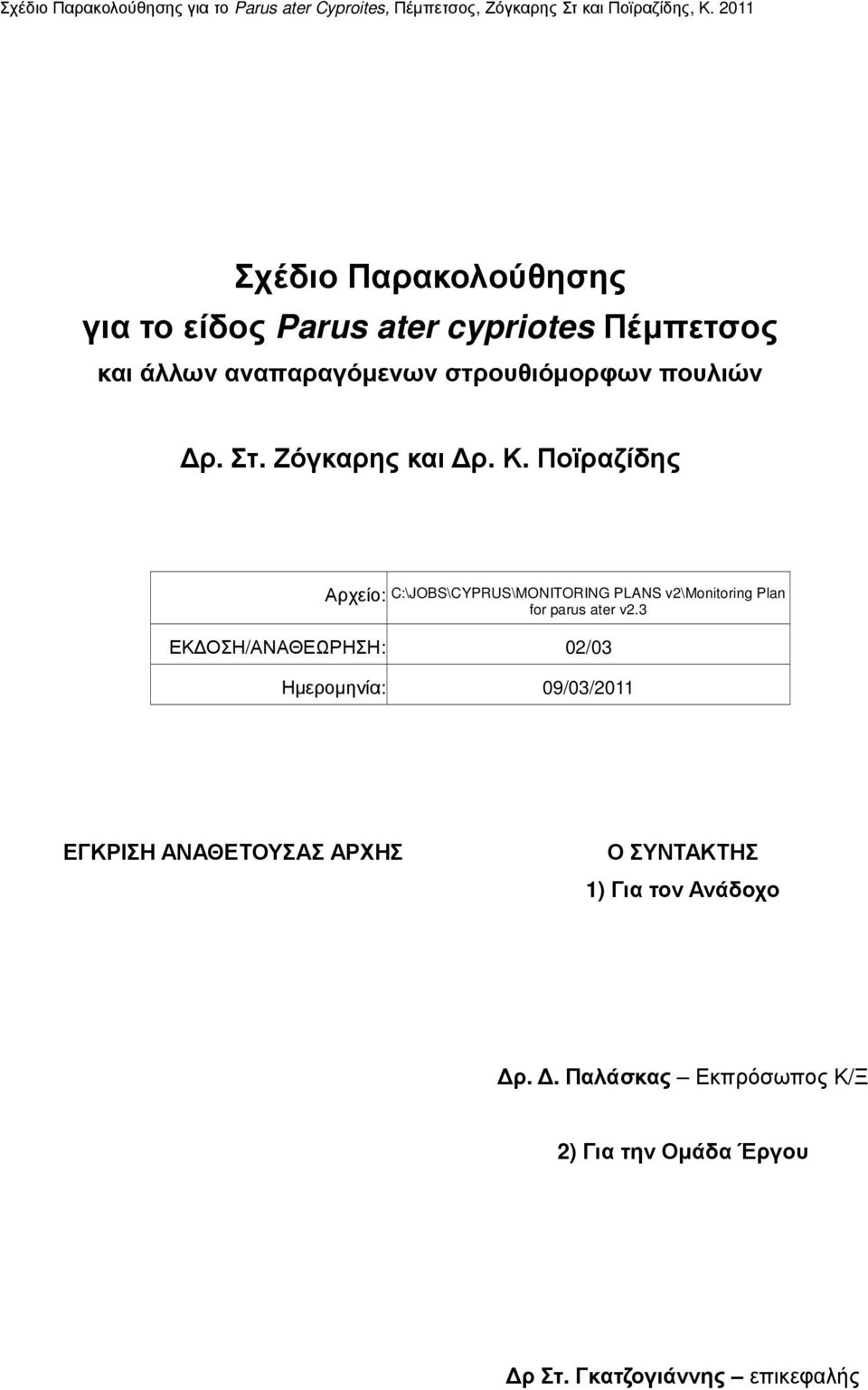 Σχέδιο Παρακολούθησης για το Parus ater Cyproites, Πέμπετσος, Ζόγκαρης Στ και Ποϊραζίδης, Κ. 2011

Σχέδιο Παρακολούθησης για το είδος Parus ater cypriotes Πέμπετσος και άλλων αναπαραγόμενων στρουθιόμορφων πουλιών

Δρ. Στ. Ζόγκαρης και Δρ. Κ. Ποϊραζίδης

| Αρχείο: | C:\JOBS\CYPRUS\MONITORING PLANS v2\Monitoring Plan for parus ater v2.3 |
|---|---|
| ΕΚΔΟΣΗ/ΑΝΑΘΕΩΡΗΣΗ: | 02/03 |
| Ημερομηνία: | 09/03/2011 |

ΕΓΚΡΙΣΗ ΑΝΑΘΕΤΟΥΣΑΣ ΑΡΧΗΣ

Ο ΣΥΝΤΑΚΤΗΣ

1) Για τον Ανάδοχο

Δρ. Δ. Παλάσκας – Εκπρόσωπος Κ/Ξ

2) Για την Ομάδα Έργου

Δρ Στ. Γκατζογιάννης – επικεφαλής